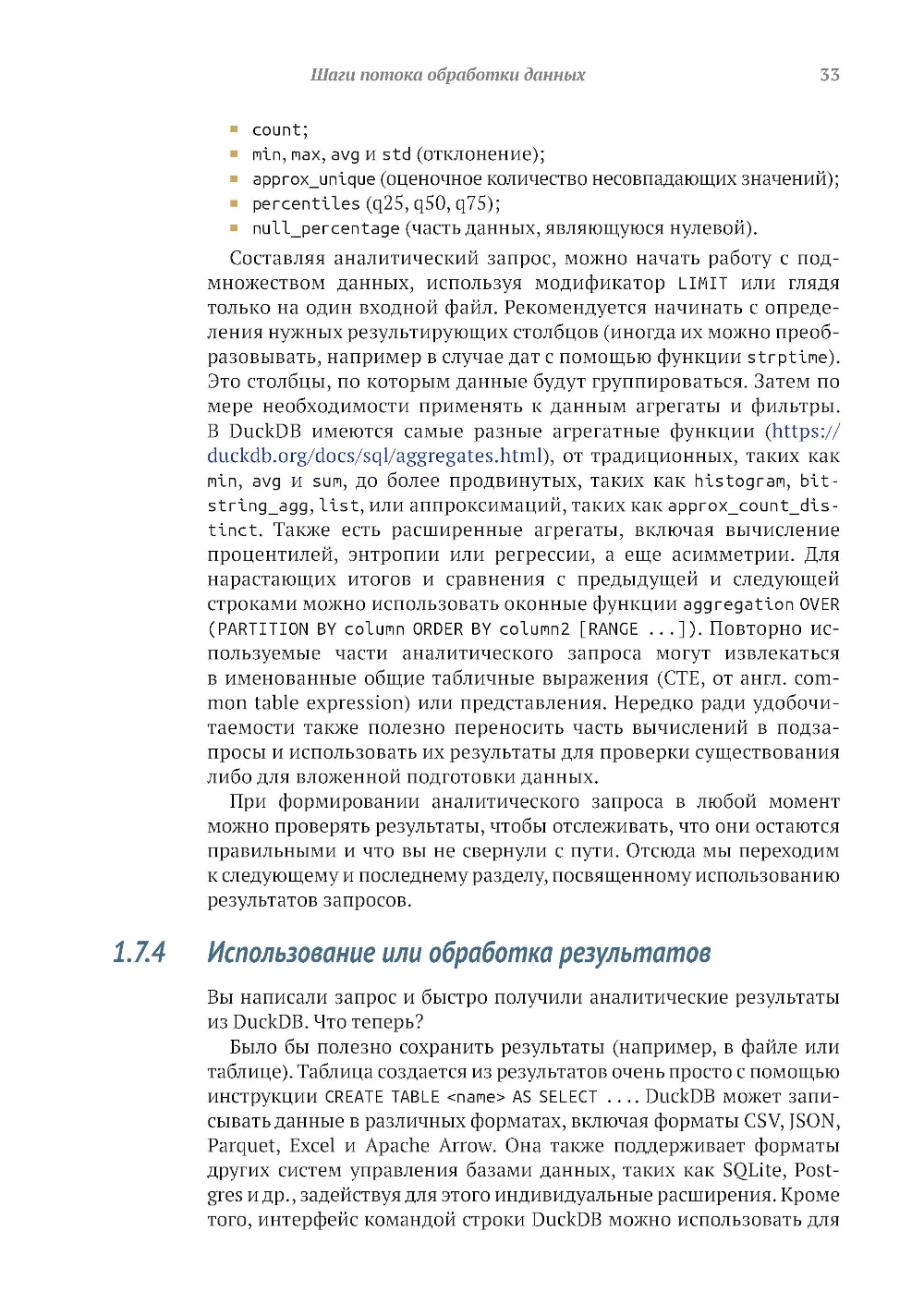 Шаги потока обработки данных 33

- count;
- min, max, avg и std (отклонение);
- approx_unique (оценочное количество несовпадающих значений);
- percentiles (q25, q50, q75);
- null_percentage (часть данных, являющуюся нулевой).

Составляя аналитический запрос, можно начать работу с подмножеством данных, используя модификатор LIMIT или глядя только на один входной файл. Рекомендуется начинать с определения нужных результирующих столбцов (иногда их можно преобразовывать, например в случае дат с помощью функции strptime). Это столбцы, по которым данные будут группироваться. Затем по мере необходимости применять к данным агрегаты и фильтры. В DuckDB имеются самые разные агрегатные функции (https://duckdb.org/docs/sql/aggregates.html), от традиционных, таких как min, avg и sum, до более продвинутых, таких как histogram, bitstring_agg, list, или аппроксимаций, таких как approx_count_distinct. Также есть расширенные агрегаты, включая вычисление процентилей, энтропии или регрессии, а еще асимметрии. Для нарастающих итогов и сравнения с предыдущей и следующей строками можно использовать оконные функции aggregation OVER (PARTITION BY column ORDER BY column2 [RANGE ...]). Повторно используемые части аналитического запроса могут извлекаться в именованные общие табличные выражения (CTE, от англ. common table expression) или представления. Нередко ради удобочитаемости также полезно переносить часть вычислений в подзапросы и использовать их результаты для проверки существования либо для вложенной подготовки данных.

При формировании аналитического запроса в любой момент можно проверять результаты, чтобы отслеживать, что они остаются правильными и что вы не свернули с пути. Отсюда мы переходим к следующему и последнему разделу, посвященному использованию результатов запросов.

1.7.4 Использование или обработка результатов

Вы написали запрос и быстро получили аналитические результаты из DuckDB. Что теперь?

Было бы полезно сохранить результаты (например, в файле или таблице). Таблица создается из результатов очень просто с помощью инструкции CREATE TABLE <name> AS SELECT .... DuckDB может записывать данные в различных форматах, включая форматы CSV, JSON, Parquet, Excel и Apache Arrow. Она также поддерживает форматы других систем управления базами данных, таких как SQLite, Postgres и др., задействуя для этого индивидуальные расширения. Кроме того, интерфейс командой строки DuckDB можно использовать для